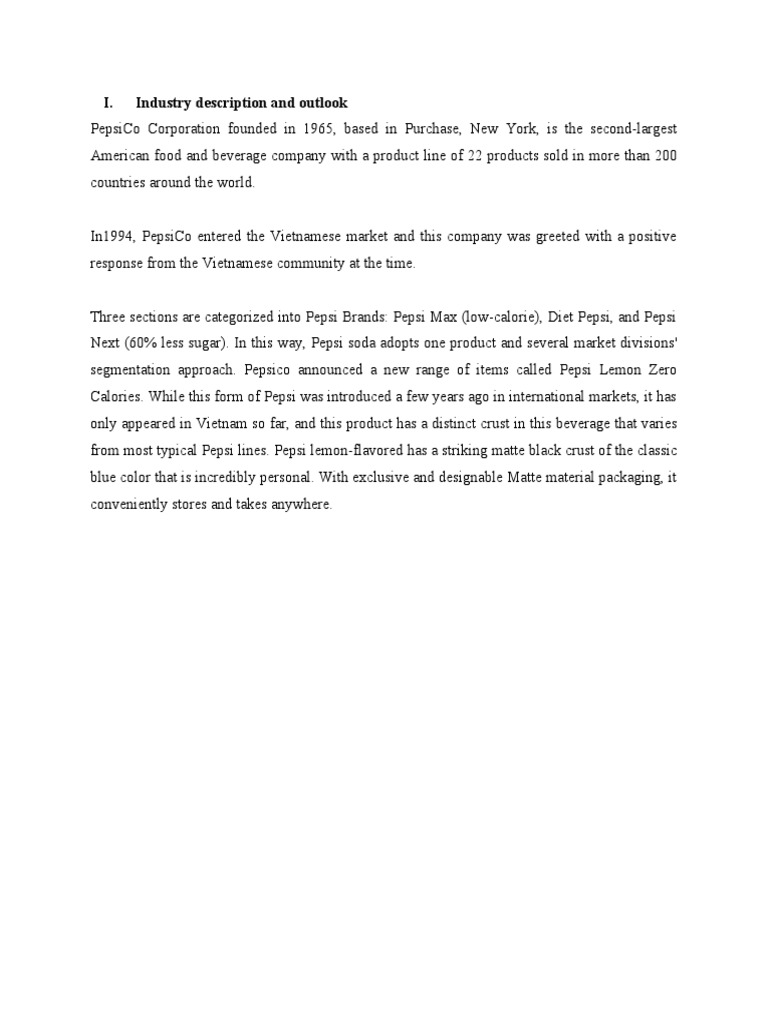 I. Industry description and outlook

PepsiCo Corporation founded in 1965, based in Purchase, New York, is the second-largest American food and beverage company with a product line of 22 products sold in more than 200 countries around the world.

In1994, PepsiCo entered the Vietnamese market and this company was greeted with a positive response from the Vietnamese community at the time.

Three sections are categorized into Pepsi Brands: Pepsi Max (low-calorie), Diet Pepsi, and Pepsi Next (60% less sugar). In this way, Pepsi soda adopts one product and several market divisions' segmentation approach. Pepsico announced a new range of items called Pepsi Lemon Zero Calories. While this form of Pepsi was introduced a few years ago in international markets, it has only appeared in Vietnam so far, and this product has a distinct crust in this beverage that varies from most typical Pepsi lines. Pepsi lemon-flavored has a striking matte black crust of the classic blue color that is incredibly personal. With exclusive and designable Matte material packaging, it conveniently stores and takes anywhere.